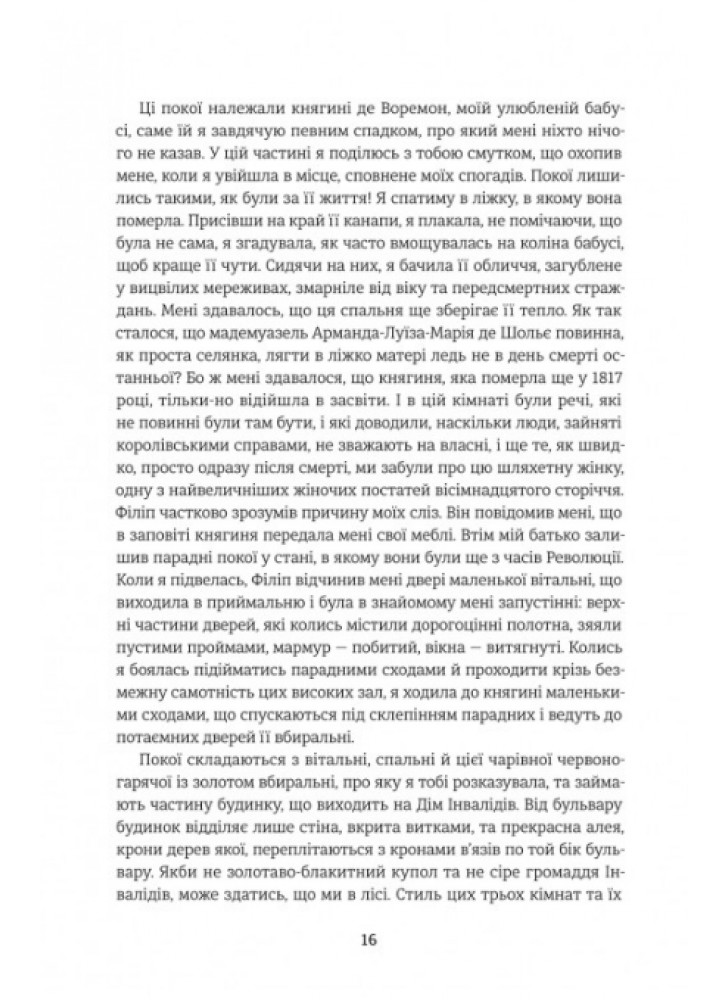 Ці покої належали княгині де Воремон, моїй улюбленій бабусі, саме їй я завдячую певним спадком, про який мені ніхто нічого не казав. У цій частині я поділюсь з тобою смутком, що охопив мене, коли я увійшла в місце, сповнене моїх спогадів. Покої лишились такими, як були за її життя! Я спатиму в ліжку, в якому вона померла. Присівши на край її канапи, я плакала, не помічаючи, що була не сама, я згадувала, як часто вмощувалась на коліна бабусі, щоб краще її чути. Сидячи на них, я бачила її обличчя, загублене у вицвілих мереживах, змарніле від віку та передсмертних страждань. Мені здавалось, що ця спальня ще зберігає її тепло. Як так сталося, що мадемуазель Арманда-Луїза-Марія де Шольє повинна, як проста селянка, лягти в ліжко матері ледь не в день смерті останньої? Бо ж мені здавалося, що княгиня, яка померла ще у 1817 році, тільки-но відійшла в засвіти. І в цій кімнаті були речі, які не повинні були там бути, і які доводили, наскільки люди, зайняті королівськими справами, не зважають на власні, і ще те, як швидко, просто одразу після смерті, ми забули про цю шляхетну жінку, одну з найвеличніших жіночих постатей вісімнадцятого сторіччя. Філіп частково зрозумів причину моїх сліз. Він повідомив мені, що в заповіті княгиня передала мені свої меблі. Втім мій батько залишив парадні покої у стані, в якому вони були ще з часів Революції. Коли я підвелась, Філіп відчинив мені двері маленької вітальні, що виходила в приймальню і була в знайомому мені запустінні: верхні частини дверей, які колись містили дорогоцінні полотна, зяяли пустими проймами, мармур — побитий, вікна — витягнуті. Колись я боялась підійматись парадними сходами й проходити крізь безмежну самотність цих високих зал, я ходила до княгині маленькими сходами, що спускаються під склепінням парадних і ведуть до потаємних дверей її вбиральні.

Покої складаються з вітальні, спальні й цієї чарівної червоногарячої із золотом вбиральні, про яку я тобі розказувала, та займають частину будинку, що виходить на Дім Інвалідів. Від бульвару будинок відділяє лише стіна, вкрита витками, та прекрасна алея, крони дерев якої, переплітаються з кронами в'язів по той бік бульвару. Якби не золотаво-блакитний купол та не сіре громаддя Інвалідів, може здатись, що ми в лісі. Стиль цих трьох кімнат та їх

16